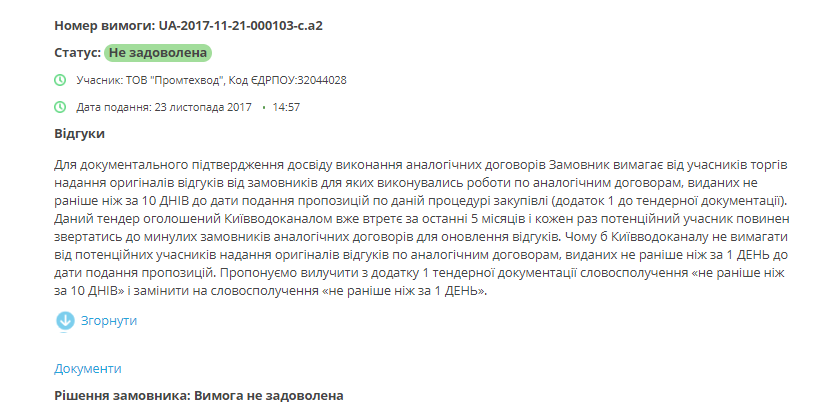 Номер вимоги: UA-2017-11-21-000103-c.a2

Статус: Не задоволена

Учасник: ТОВ "Промтехвод", Код ЄДРПОУ:32044028

Дата подання: 23 листопада 2017 • 14:57

Відгуки

Для документального підтвердження досвіду виконання аналогічних договорів Замовник вимагає від учасників торгів надання оригіналів відгуків від замовників для яких виконувались роботи по аналогічним договорам, виданих не раніше ніж за 10 ДНІВ до дати подання пропозицій по даній процедурі закупівлі (додаток 1 до тендерної документації). Даний тендер оголошений Київводоканалом вже втретє за останні 5 місяців і кожен раз потенційний учасник повинен звертатись до минулих замовників аналогічних договорів для оновлення відгуків. Чому б Київводоканалу не вимагати від потенційних учасників надання оригіналів відгуків по аналогічним договорам, виданих не раніше ніж за 1 ДЕНЬ до дати подання пропозицій. Пропонуємо вилучити з додатку 1 тендерної документації словосполучення «не раніше ніж за 10 ДНІВ» і замінити на словосполучення «не раніше ніж за 1 ДЕНЬ».

Згорнути

Документи

Рішення замовника: Вимога не задоволена